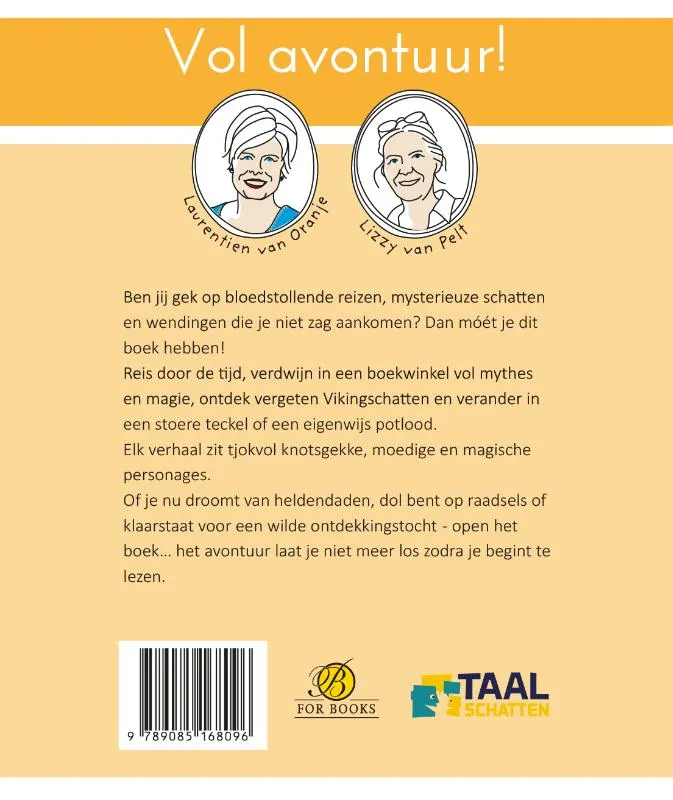 Vol avontuur!

Laurentien van Oranje

Lizzy van Pelt

Ben jij gek op bloedstollende reizen, mysterieuze schatten en wendingen die je niet zag aankomen? Dan móét je dit boek hebben!
Reis door de tijd, verdwijn in een boekwinkel vol mythes en magie, ontdek vergeten Vikingschatten en verander in een stoere teckel of een eigenwijs potlood.
Elk verhaal zit tjokvol knotsgekke, moedige en magische personages.
Of je nu droomt van heldendaden, dol bent op raadsels of klaarstaat voor een wilde ontdekkingstocht - open het boek... het avontuur laat je niet meer los zodra je begint te lezen.

9 789085 168096

B FOR BOOKS

TAAL SCHATTEN